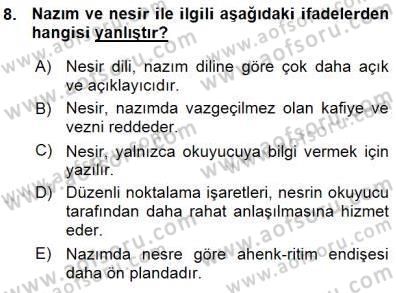 8. Nazım ve nesir ile ilgili aşağıdaki ifadelerden hangisi yanlıştır?

A) Nesir dili, nazım diline göre çok daha açık ve açıklayıcıdır.

B) Nesir, nazımda vazgeçilmez olan kafiye ve vezni reddeder.

C) Nesir, yalnızca okuyucuya bilgi vermek için yazılır.

D) Düzenli noktalama işaretleri, nesrin okuyucu tarafından daha rahat anlaşılmasına hizmet eder.

E) Nazımda nesre göre ahenk-ritim endişesi daha ön plandadır.

www.aofsoru.com